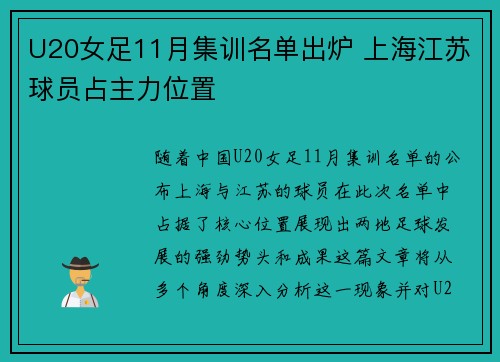 U20女足11月集训名单出炉 上海江苏球员占主力位置

随着中国U20女足11月集训名单的公布上海与江苏的球员在此次名单中占据了核心位置展现出两地足球发展的强劲势头和成果这篇文章将从多个角度深入分析这一现象并对U2